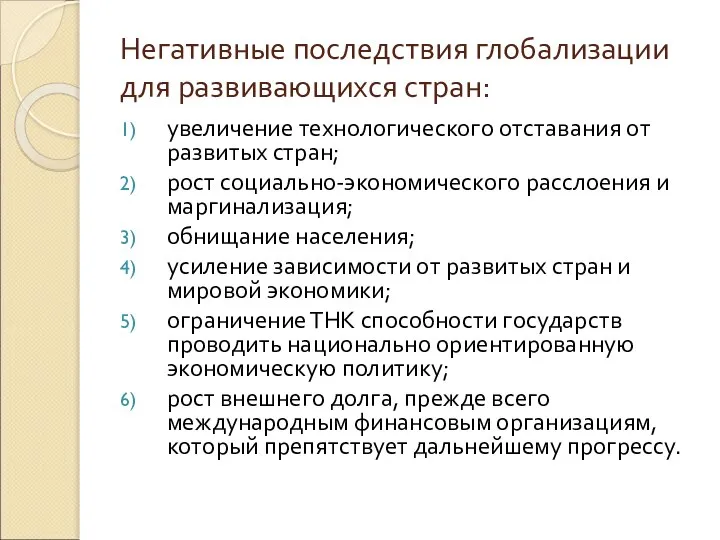 Негативные последствия глобализации для развивающихся стран:

1) увеличение технологического отставания от развитых стран;
2) рост социально-экономического расслоения и маргинализация;
3) обнищание населения;
4) усиление зависимости от развитых стран и мировой экономики;
5) ограничение ТНК способности государств проводить национально ориентированную экономическую политику;
6) рост внешнего долга, прежде всего международным финансовым организациям, который препятствует дальнейшему прогрессу.